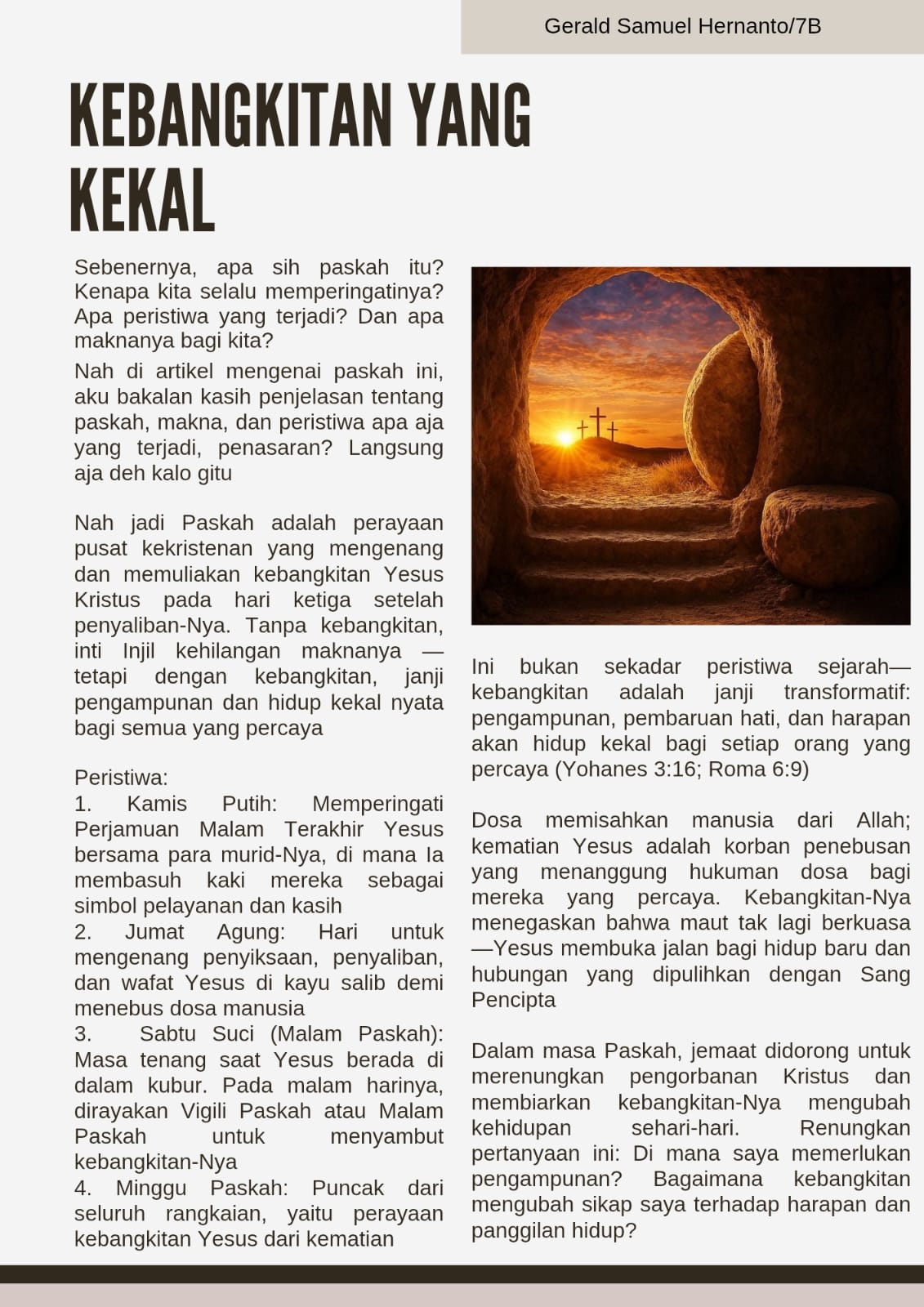 Gerald Samuel Hernanto/7B

KEBANGKITAN YANG KEKAL

Sebenernya, apa sih paskah itu? Kenapa kita selalu memperingatinya? Apa peristiwa yang terjadi? Dan apa maknanya bagi kita?

Nah di artikel mengenai paskah ini, aku bakalan kasih penjelasan tentang paskah, makna, dan peristiwa apa aja yang terjadi, penasaran? Langsung aja deh kalo gitu

Nah jadi Paskah adalah perayaan pusat kekristenan yang mengenang dan memuliakan kebangkitan Yesus Kristus pada hari ketiga setelah penyaliban-Nya. Tanpa kebangkitan, inti Injil kehilangan maknanya — tetapi dengan kebangkitan, janji pengampunan dan hidup kekal nyata bagi semua yang percaya

Peristiwa:
1. Kamis Putih: Memperingati Perjamuan Malam Terakhir Yesus bersama para murid-Nya, di mana Ia membasuh kaki mereka sebagai simbol pelayanan dan kasih
2. Jumat Agung: Hari untuk mengenang penyiksaan, penyaliban, dan wafat Yesus di kayu salib demi menebus dosa manusia
3. Sabtu Suci (Malam Paskah): Masa tenang saat Yesus berada di dalam kubur. Pada malam harinya, dirayakan Vigili Paskah atau Malam Paskah untuk menyambut kebangkitan-Nya
4. Minggu Paskah: Puncak dari seluruh rangkaian, yaitu perayaan kebangkitan Yesus dari kematian

Ini bukan sekadar peristiwa sejarah—kebangkitan adalah janji transformatif: pengampunan, pembaruan hati, dan harapan akan hidup kekal bagi setiap orang yang percaya (Yohanes 3:16; Roma 6:9)

Dosa memisahkan manusia dari Allah; kematian Yesus adalah korban penebusan yang menanggung hukuman dosa bagi mereka yang percaya. Kebangkitan-Nya menegaskan bahwa maut tak lagi berkuasa —Yesus membuka jalan bagi hidup baru dan hubungan yang dipulihkan dengan Sang Pencipta

Dalam masa Paskah, jemaat didorong untuk merenungkan pengorbanan Kristus dan membiarkan kebangkitan-Nya mengubah kehidupan sehari-hari. Renungkan pertanyaan ini: Di mana saya memerlukan pengampunan? Bagaimana kebangkitan mengubah sikap saya terhadap harapan dan panggilan hidup?